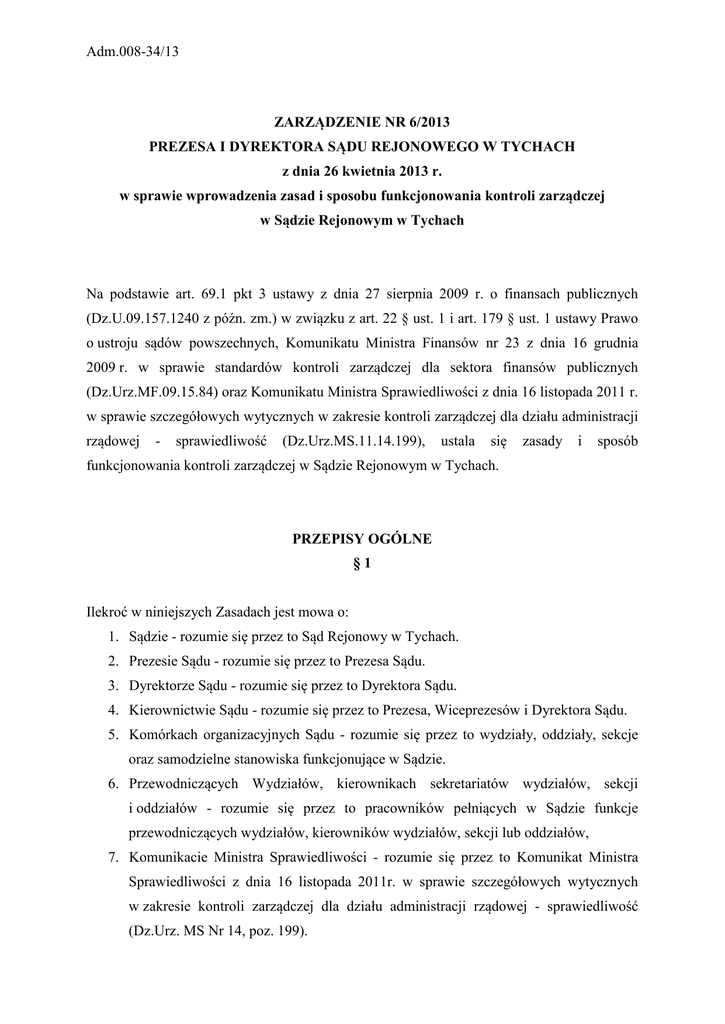 Adm.008-34/13

ZARZĄDZENIE NR 6/2013
PREZESA I DYREKTORA SĄDU REJONOWEGO W TYCHACH
z dnia 26 kwietnia 2013 r.
w sprawie wprowadzenia zasad i sposobu funkcjonowania kontroli zarządczej
w Sądzie Rejonowym w Tychach

Na podstawie art. 69.1 pkt 3 ustawy z dnia 27 sierpnia 2009 r. o finansach publicznych (Dz.U.09.157.1240 z późn. zm.) w związku z art. 22 § ust. 1 i art. 179 § ust. 1 ustawy Prawo o ustroju sądów powszechnych, Komunikatu Ministra Finansów nr 23 z dnia 16 grudnia 2009 r. w sprawie standardów kontroli zarządczej dla sektora finansów publicznych (Dz.Urz.MF.09.15.84) oraz Komunikatu Ministra Sprawiedliwości z dnia 16 listopada 2011 r. w sprawie szczegółowych wytycznych w zakresie kontroli zarządczej dla działu administracji rządowej - sprawiedliwość (Dz.Urz.MS.11.14.199), ustala się zasady i sposób funkcjonowania kontroli zarządczej w Sądzie Rejonowym w Tychach.

PRZEPISY OGÓLNE
§ 1

Ilekroć w niniejszych Zasadach jest mowa o:
1. Sądzie - rozumie się przez to Sąd Rejonowy w Tychach.
2. Prezesie Sądu - rozumie się przez to Prezesa Sądu.
3. Dyrektorze Sądu - rozumie się przez to Dyrektora Sądu.
4. Kierownictwie Sądu - rozumie się przez to Prezesa, Wiceprezesów i Dyrektora Sądu.
5. Komórkach organizacyjnych Sądu - rozumie się przez to wydziały, oddziały, sekcje oraz samodzielne stanowiska funkcjonujące w Sądzie.
6. Przewodniczących Wydziałów, kierownikach sekretariatów wydziałów, sekcji i oddziałów - rozumie się przez to pracowników pełniących w Sądzie funkcje przewodniczących wydziałów, kierowników wydziałów, sekcji lub oddziałów,
7. Komunikacie Ministra Sprawiedliwości - rozumie się przez to Komunikat Ministra Sprawiedliwości z dnia 16 listopada 2011r. w sprawie szczegółowych wytycznych w zakresie kontroli zarządczej dla działu administracji rządowej - sprawiedliwość (Dz.Urz. MS Nr 14, poz. 199).